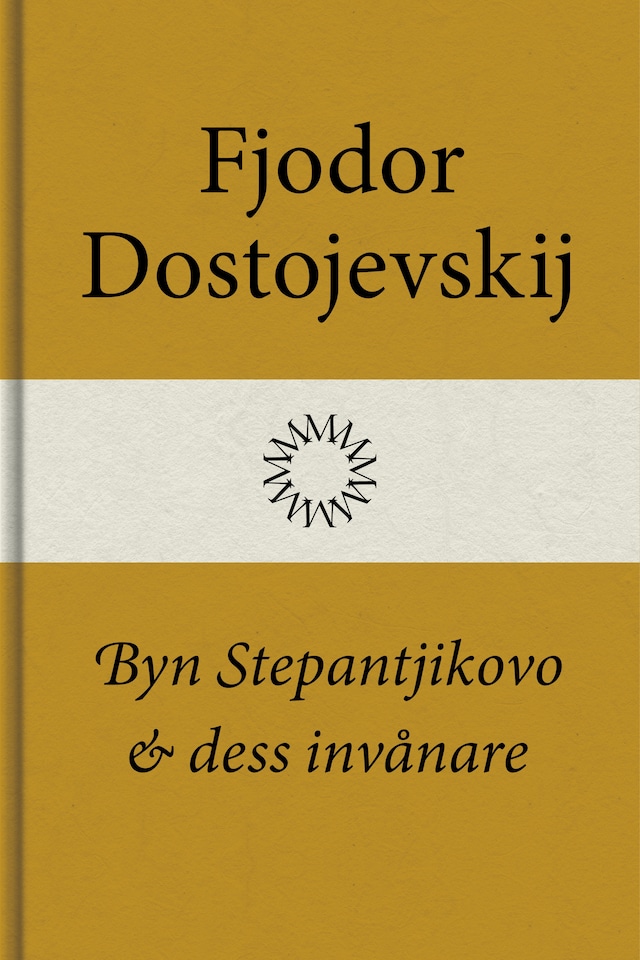 Fjodor Dostojevskij

Byn Stepantjikovo & dess invånare